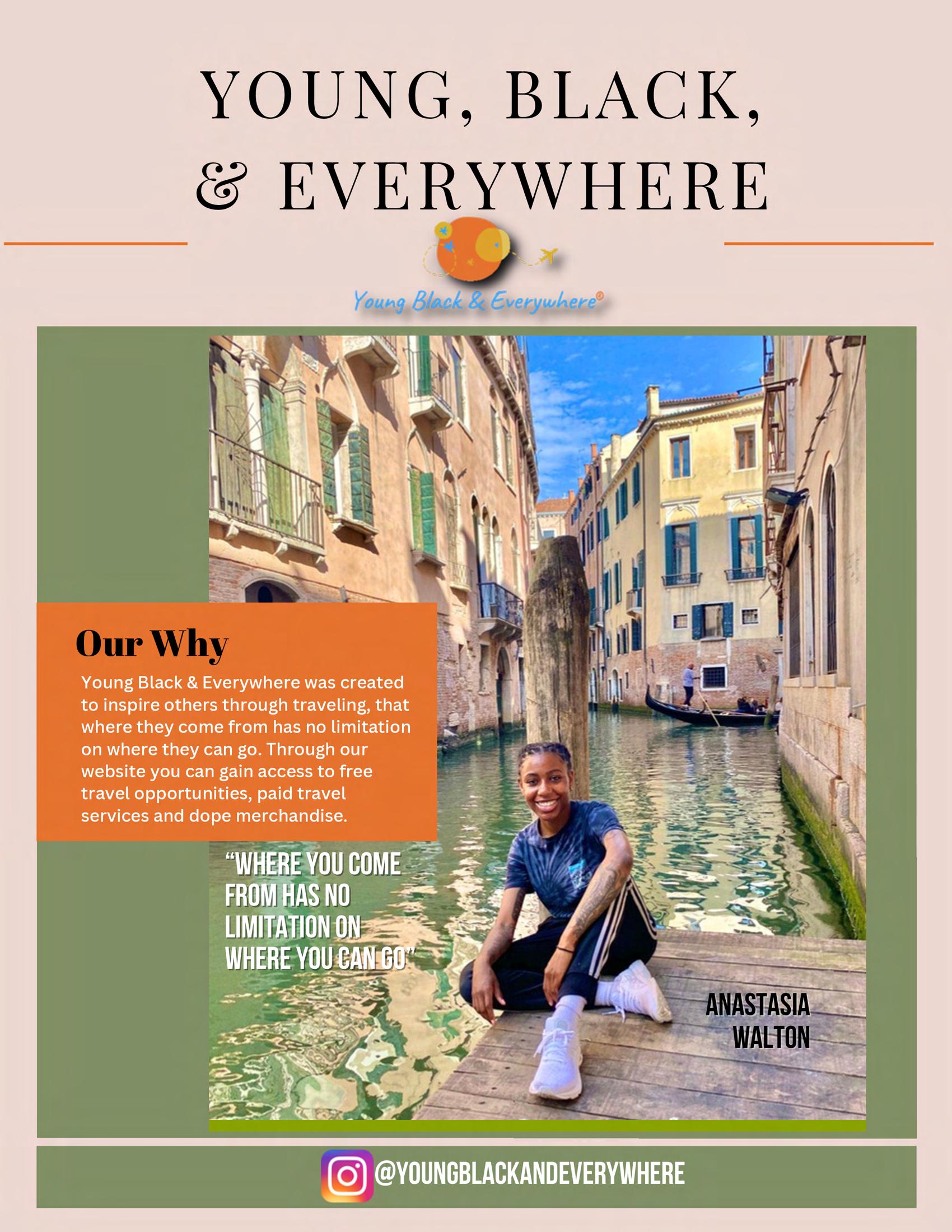 YOUNG, BLACK, & EVERYWHERE

Young Black & Everywhere®

Our Why

Young Black & Everywhere was created to inspire others through traveling, that where they come from has no limitation on where they can go. Through our website you can gain access to free travel opportunities, paid travel services and dope merchandise.

"WHERE YOU COME FROM HAS NO LIMITATION ON WHERE YOU CAN GO"

ANASTASIA WALTON

@YOUNGBLACKANDEVERYWHERE